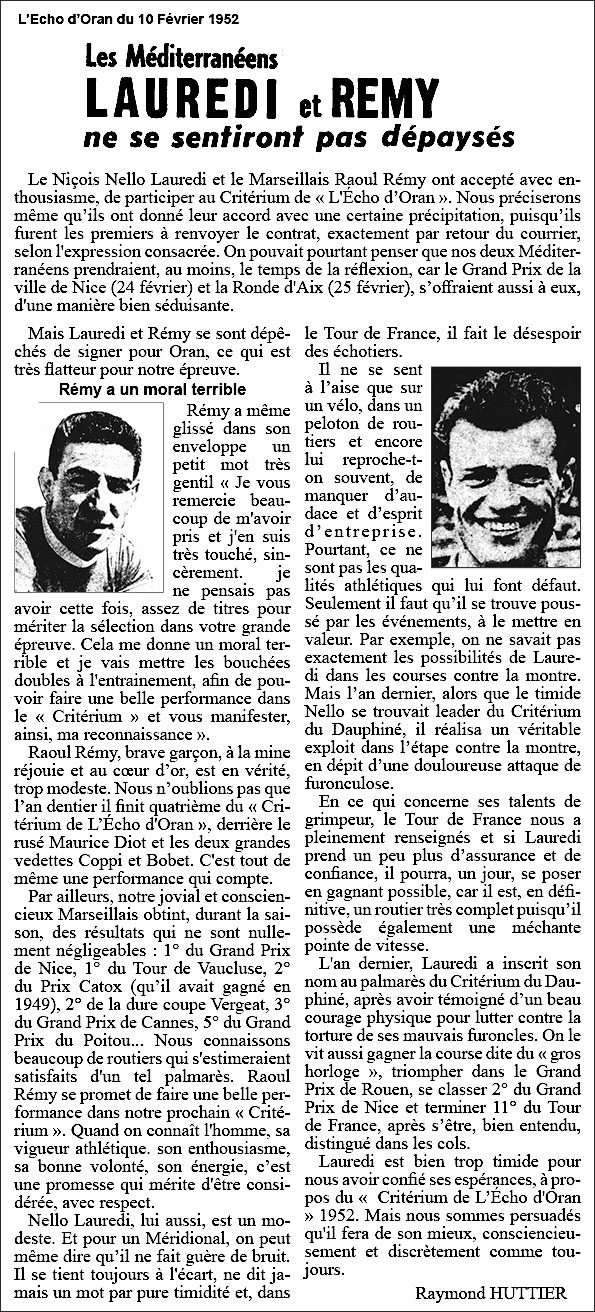 L'Echo d'Oran du 10 Février 1952

Les Méditerranéens
LAUREDI et REMY
ne se sentiront pas dépaysés

Le Niçois Nello Lauredi et le Marseillais Raoul Rémy ont accepté avec enthousiasme, de participer au Critérium de « L'Écho d'Oran ». Nous préciserons même qu'ils ont donné leur accord avec une certaine précipitation, puisqu'ils furent les premiers à renvoyer le contrat, exactement par retour du courrier, selon l'expression consacrée. On pouvait pourtant penser que nos deux Méditerranéens prendraient, au moins, le temps de la réflexion, car le Grand Prix de la ville de Nice (24 février) et la Ronde d'Aix (25 février), s'offraient aussi à eux, d'une manière bien séduisante.

Mais Lauredi et Rémy se sont dépêchés de signer pour Oran, ce qui est très flatteur pour notre épreuve.

Rémy a un moral terrible

Rémy a même glissé dans son enveloppe un petit mot très gentil « Je vous remercie beaucoup de m'avoir pris et j'en suis très touché, sincèrement. je ne pensais pas avoir cette fois, assez de titres pour mériter la sélection dans votre grande épreuve. Cela me donne un moral terrible et je vais mettre les bouchées doubles à l'entrainement, afin de pouvoir faire une belle performance dans le « Critérium » et vous manifester, ainsi, ma reconnaissance ».

Raoul Rémy, brave garçon, à la mine réjouie et au cœur d'or, est en vérité, trop modeste. Nous n'oublions pas que l'an dentier il finit quatrième du « Critérium de L'Écho d'Oran », derrière le rusé Maurice Diot et les deux grandes vedettes Coppi et Bobet. C'est tout de même une performance qui compte.

Par ailleurs, notre jovial et consciencieux Marseillais obtint, durant la saison, des résultats qui ne sont nullement négligeables : 1° du Grand Prix de Nice, 1° du Tour de Vaucluse, 2° du Prix Catox (qu'il avait gagné en 1949), 2° de la dure coupe Vergeat, 3° du Grand Prix de Cannes, 5° du Grand Prix du Poitou... Nous connaissons beaucoup de routiers qui s'estimeraient satisfaits d'un tel palmarès. Raoul Rémy se promet de faire une belle performance dans notre prochain « Critérium ». Quand on connaît l'homme, sa vigueur athlétique. son enthousiasme, sa bonne volonté, son énergie, c'est une promesse qui mérite d'être considérée, avec respect.

Nello Lauredi, lui aussi, est un modeste. Et pour un Méridional, on peut même dire qu'il ne fait guère de bruit. Il se tient toujours à l'écart, ne dit jamais un mot par pure timidité et, dans le Tour de France, il fait le désespoir des échotiers.

Il ne se sent à l'aise que sur un vélo, dans un peloton de routiers et encore lui reproche-t-on souvent, de manquer d'audace et d'esprit d'entreprise. Pourtant, ce ne sont pas les qualités athlétiques qui lui font défaut. Seulement il faut qu'il se trouve poussé par les événements, à le mettre en valeur. Par exemple, on ne savait pas exactement les possibilités de Lauredi dans les courses contre la montre. Mais l'an dernier, alors que le timide Nello se trouvait leader du Critérium du Dauphiné, il réalisa un véritable exploit dans l'étape contre la montre, en dépit d'une douloureuse attaque de furonculose.

En ce qui concerne ses talents de grimpeur, le Tour de France nous a pleinement renseignés et si Lauredi prend un peu plus d'assurance et de confiance, il pourra, un jour, se poser en gagnant possible, car il est, en définitive, un routier très complet puisqu'il possède également une méchante pointe de vitesse.

L'an dernier, Lauredi a inscrit son nom au palmarès du Critérium du Dauphiné, après avoir témoigné d'un beau courage physique pour lutter contre la torture de ses mauvais furoncles. On le vit aussi gagner la course dite du « gros horloge », triompher dans le Grand Prix de Rouen, se classer 2° du Grand Prix de Nice et terminer 11° du Tour de France, après s'être, bien entendu, distingué dans les cols.

Lauredi est bien trop timide pour nous avoir confié ses espérances, à propos du « Critérium de L'Écho d'Oran » 1952. Mais nous sommes persuadés qu'il fera de son mieux, consciencieusement et discrètement comme toujours.

Raymond HUTTIER